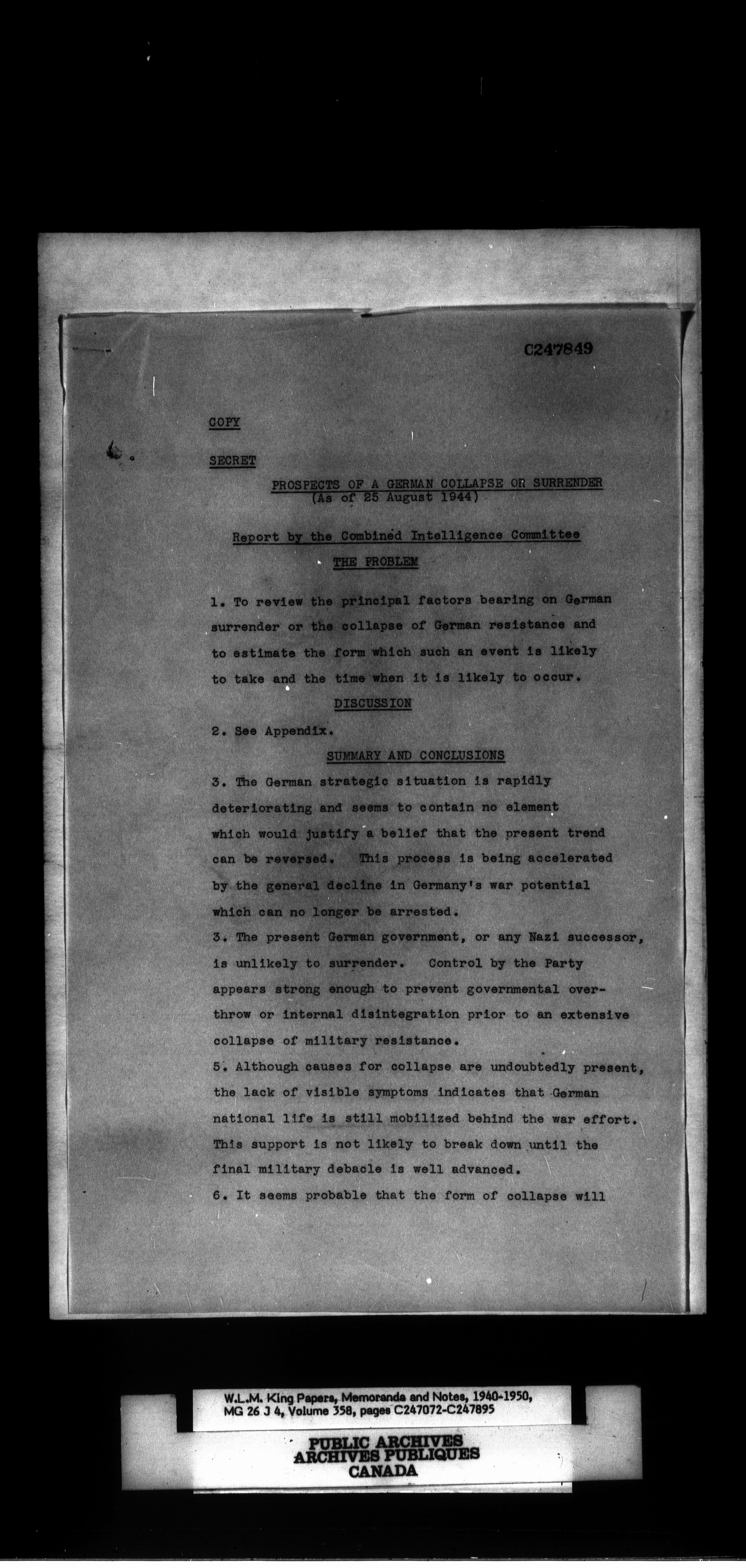 C247849

COPY

SECRET

PROSPECTS OF A GERMAN COLLAPSE OR SURRENDER
(As of 25 August 1944)

Report by the Combined Intelligence Committee

THE PROBLEM

1. To review the principal factors bearing on German surrender or the collapse of German resistance and to estimate the form which such an event is likely to take and the time when it is likely to occur.

DISCUSSION

2. See Appendix.

SUMMARY AND CONCLUSIONS

3. The German strategic situation is rapidly deteriorating and seems to contain no element which would justify a belief that the present trend can be reversed. This process is being accelerated by the general decline in Germany's war potential which can no longer be arrested.

3. The present German government, or any Nazi successor, is unlikely to surrender. Control by the Party appears strong enough to prevent governmental overthrow or internal disintegration prior to an extensive collapse of military resistance.

5. Although causes for collapse are undoubtedly present, the lack of visible symptoms indicates that German national life is still mobilized behind the war effort. This support is not likely to break down until the final military debacle is well advanced.

6. It seems probable that the form of collapse will

W.L.M. King Papers, Memoranda and Notes, 1940-1950, MG 26 J 4, Volume 358, pages C247072-C247895

PUBLIC ARCHIVES
ARCHIVES PUBLIQUES
CANADA